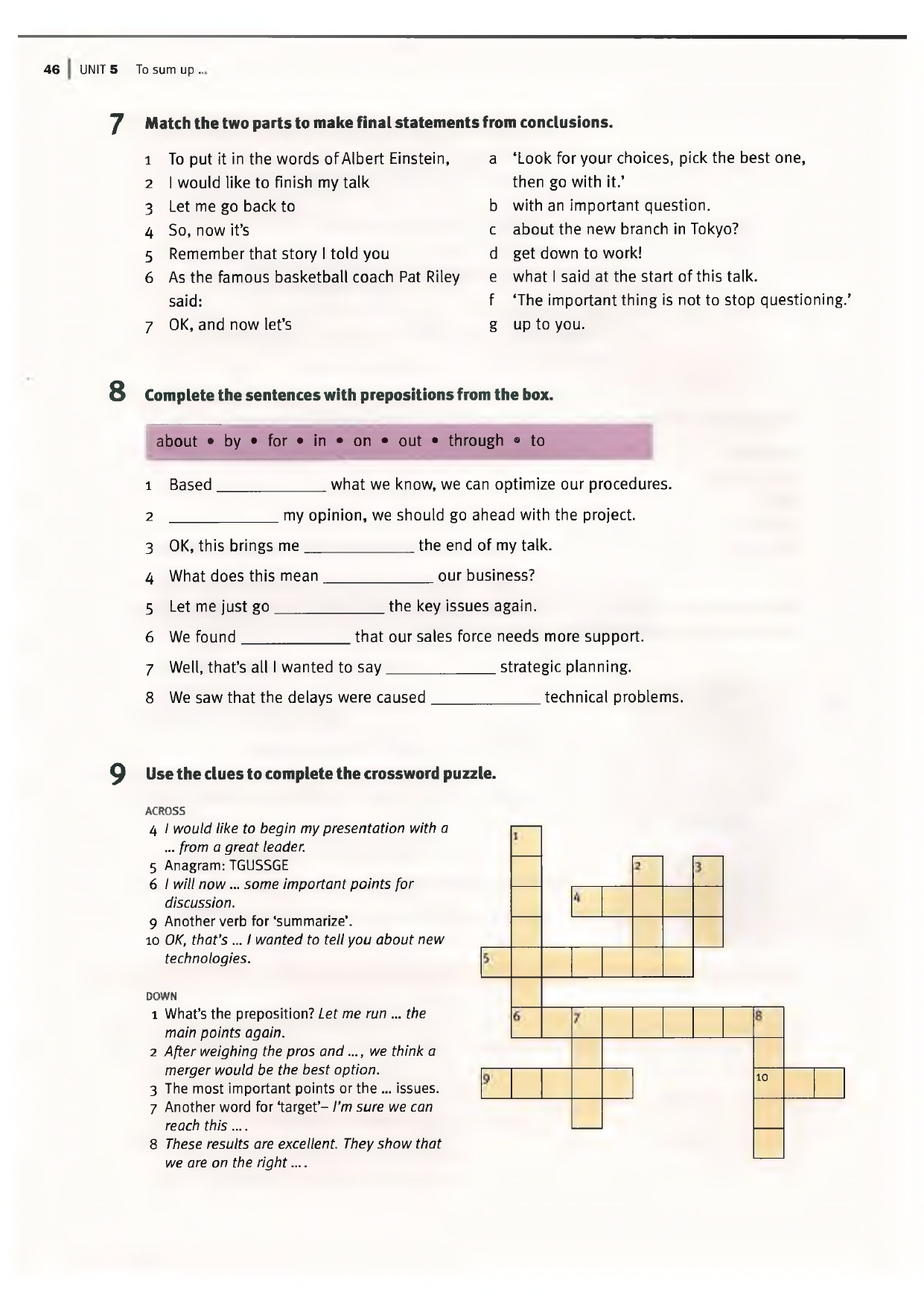 46 | UNIT 5 To sum up ...

7 Match the two parts to make final statements from conclusions.

1 To put it in the words of Albert Einstein,
2 I would like to finish my talk
3 Let me go back to
4 So, now it's
5 Remember that story I told you
6 As the famous basketball coach Pat Riley said:
7 OK, and now let's

a 'Look for your choices, pick the best one, then go with it.'
b with an important question.
c about the new branch in Tokyo?
d get down to work!
e what I said at the start of this talk.
f 'The important thing is not to stop questioning.'
g up to you.

8 Complete the sentences with prepositions from the box.

about • by • for • in • on • out • through • to

1 Based ____________ what we know, we can optimize our procedures.
2 ____________ my opinion, we should go ahead with the project.
3 OK, this brings me ____________ the end of my talk.
4 What does this mean ____________ our business?
5 Let me just go ____________ the key issues again.
6 We found ____________ that our sales force needs more support.
7 Well, that's all I wanted to say ____________ strategic planning.
8 We saw that the delays were caused ____________ technical problems.

9 Use the clues to complete the crossword puzzle.

ACROSS
4 I would like to begin my presentation with a ... from a great leader.
5 Anagram: TGUSSGE
6 I will now ... some important points for discussion.
9 Another verb for 'summarize'.
10 OK, that's ... I wanted to tell you about new technologies.

DOWN
1 What's the preposition? Let me run ... the main points again.
2 After weighing the pros and ..., we think a merger would be the best option.
3 The most important points or the ... issues.
7 Another word for 'target'– I'm sure we can reach this ... .
8 These results are excellent. They show that we are on the right ... .

1
2
3
4
5
6
7
8
9
10